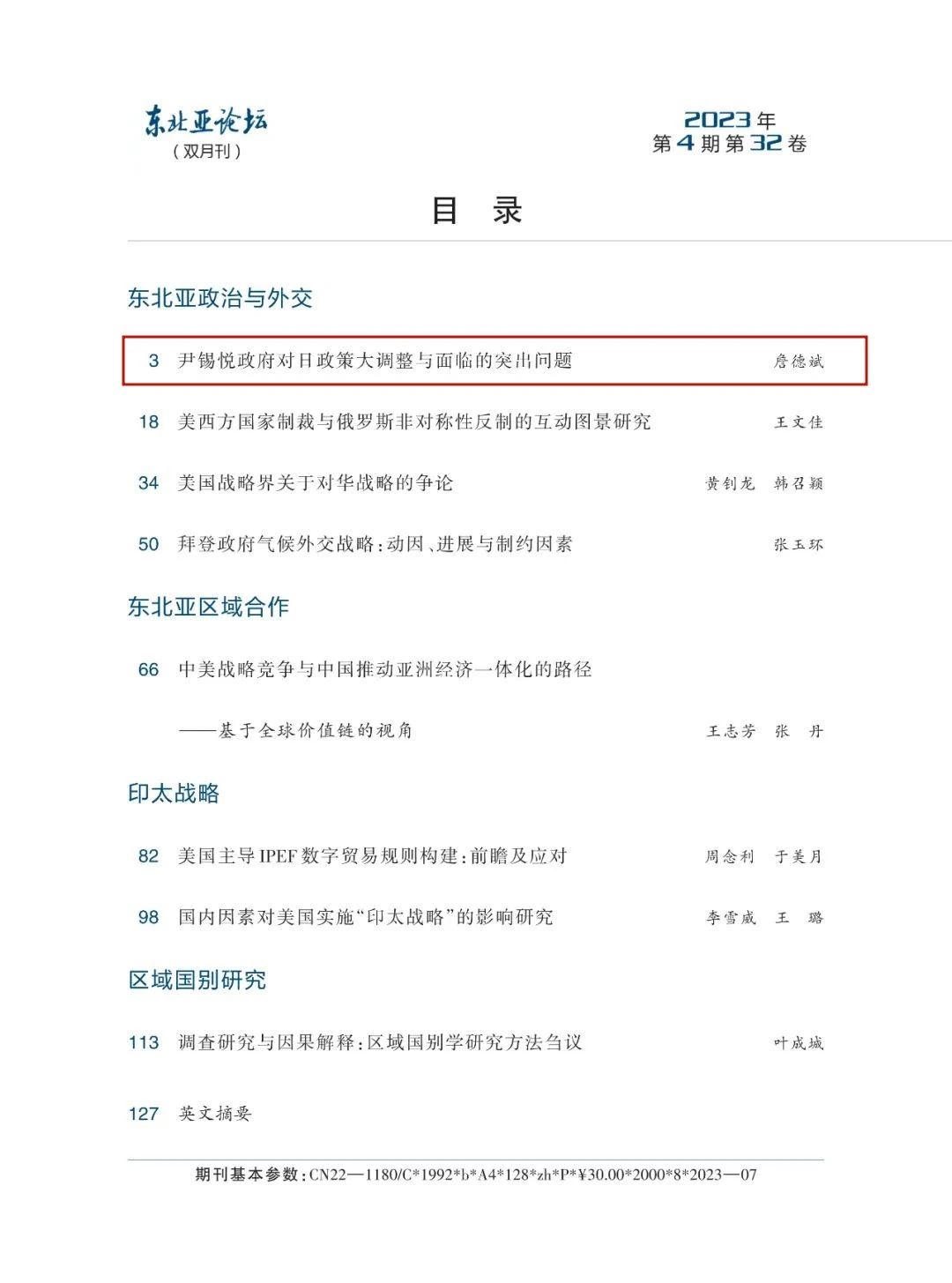 东北亚论坛
（双月刊）

2023年
第4期第32卷

目 录

东北亚政治与外交

3 尹锡悦政府对日政策大调整与面临的突出问题 詹德斌

18 美西方国家制裁与俄罗斯非对称性反制的互动图景研究 王文佳

34 美国战略界关于对华战略的争论 黄钊龙 韩召颖

50 拜登政府气候外交战略：动因、进展与制约因素 张玉环

东北亚区域合作

66 中美战略竞争与中国推动亚洲经济一体化的路径

——基于全球价值链的视角 王志芳 张 丹

印太战略

82 美国主导IPEF数字贸易规则构建：前瞻及应对 周念利 于美月

98 国内因素对美国实施“印太战略”的影响研究 李雪威 王 璐

区域国别研究

113 调查研究与因果解释：区域国别学研究方法刍议 叶成城

127 英文摘要

期刊基本参数：CN22—1180/C*1992*b*A4*128*zh*P*¥30.00*2000*8*2023—07